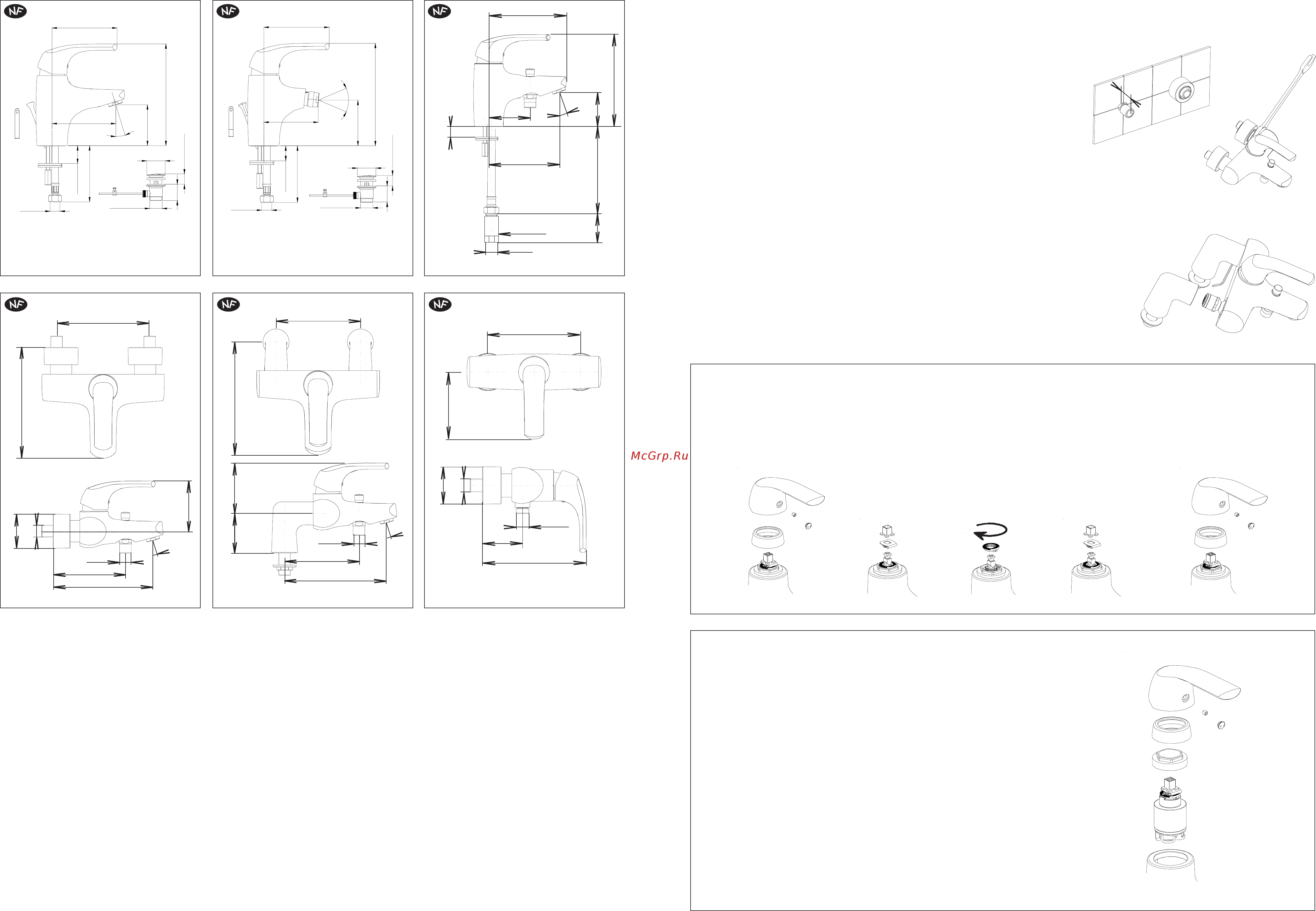 NF

NF

NF

NF

NF

NF

McGrp.Ru